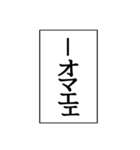 ーオマエ